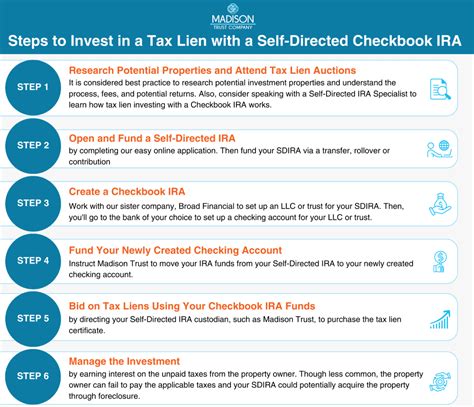 MADISON
TRUST COMPANY

Steps to Invest in a Tax Lien with a Self-Directed Checkbook IRA

STEP 1

Research Potential Properties and Attend Tax Lien Auctions

It is considered best practice to research potential investment properties and understand the process, fees, and potential returns. Also, consider speaking with a Self-Directed IRA Specialist to learn how tax lien investing with a Checkbook IRA works.

STEP 2

Open and Fund a Self-Directed IRA

by completing our easy online application. Then fund your SDIRA via a transfer, rollover or contribution

STEP 3

Create a Checkbook IRA

Work with our sister company, Broad Financial to set up an LLC or trust for your SDIRA. Then, you'll go to the bank of your choice to set up a checking account for your LLC or trust.

STEP 4

Fund Your Newly Created Checking Account

Instruct Madison Trust to move your IRA funds from your Self-Directed IRA to your newly created checking account.

STEP 5

Bid on Tax Liens Using Your Checkbook IRA Funds

by directing your Self-Directed IRA custodian, such as Madison Trust, to purchase the tax lien certificate.

STEP 6

Manage the Investment

by earning interest on the unpaid taxes from the property owner. Though less common, the property owner can fail to pay the applicable taxes and your SDIRA could potentially acquire the property through foreclosure.